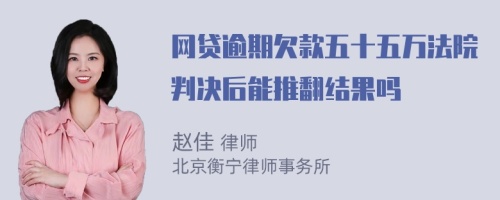 网贷逾期欠款五十五万法院判决后能推翻结果吗

赵佳 律师
北京衡宁律师事务所